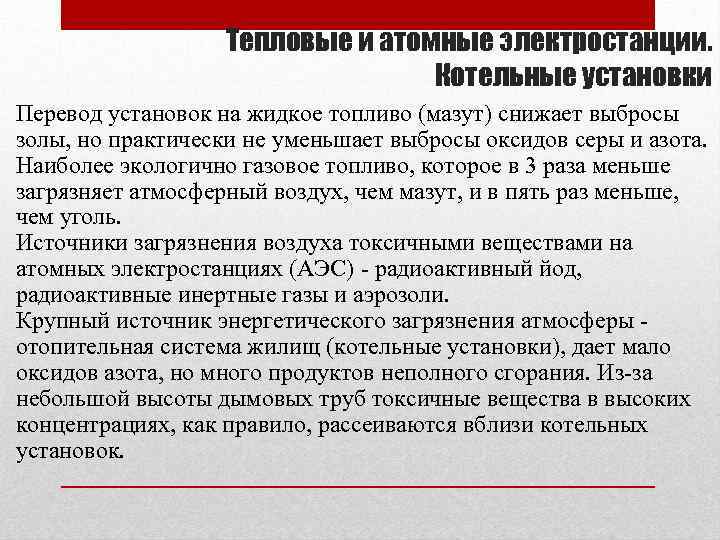 Тепловые и атомные электростанции. Котельные установки

Перевод установок на жидкое топливо (мазут) снижает выбросы золы, но практически не уменьшает выбросы оксидов серы и азота.
Наиболее экологично газовое топливо, которое в 3 раза меньше загрязняет атмосферный воздух, чем мазут, и в пять раз меньше, чем уголь.
Источники загрязнения воздуха токсичными веществами на атомных электростанциях (АЭС) - радиоактивный йод, радиоактивные инертные газы и аэрозоли.
Крупный источник энергетического загрязнения атмосферы - отопительная система жилищ (котельные установки), дает мало оксидов азота, но много продуктов неполного сгорания. Из-за небольшой высоты дымовых труб токсичные вещества в высоких концентрациях, как правило, рассеиваются вблизи котельных установок.